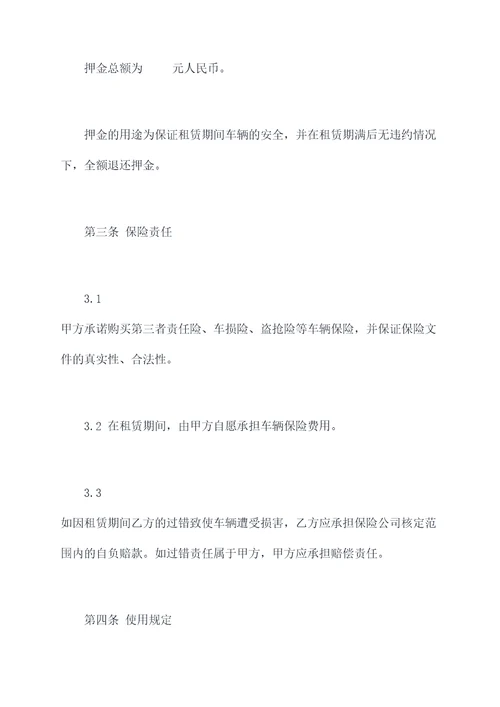 押金总额为 元人民币。

押金的用途为保证租赁期间车辆的安全，并在租赁期满后无违约情况下，全额退还押金。

第三条 保险责任

3.1
甲方承诺购买第三者责任险、车损险、盗抢险等车辆保险，并保证保险文件的真实性、合法性。

3.2 在租赁期间，由甲方自愿承担车辆保险费用。

3.3
如因租赁期间乙方的过错致使车辆遭受损害，乙方应承担保险公司核定范围内的自负赔款。如过错责任属于甲方，甲方应承担赔偿责任。

第四条 使用规定